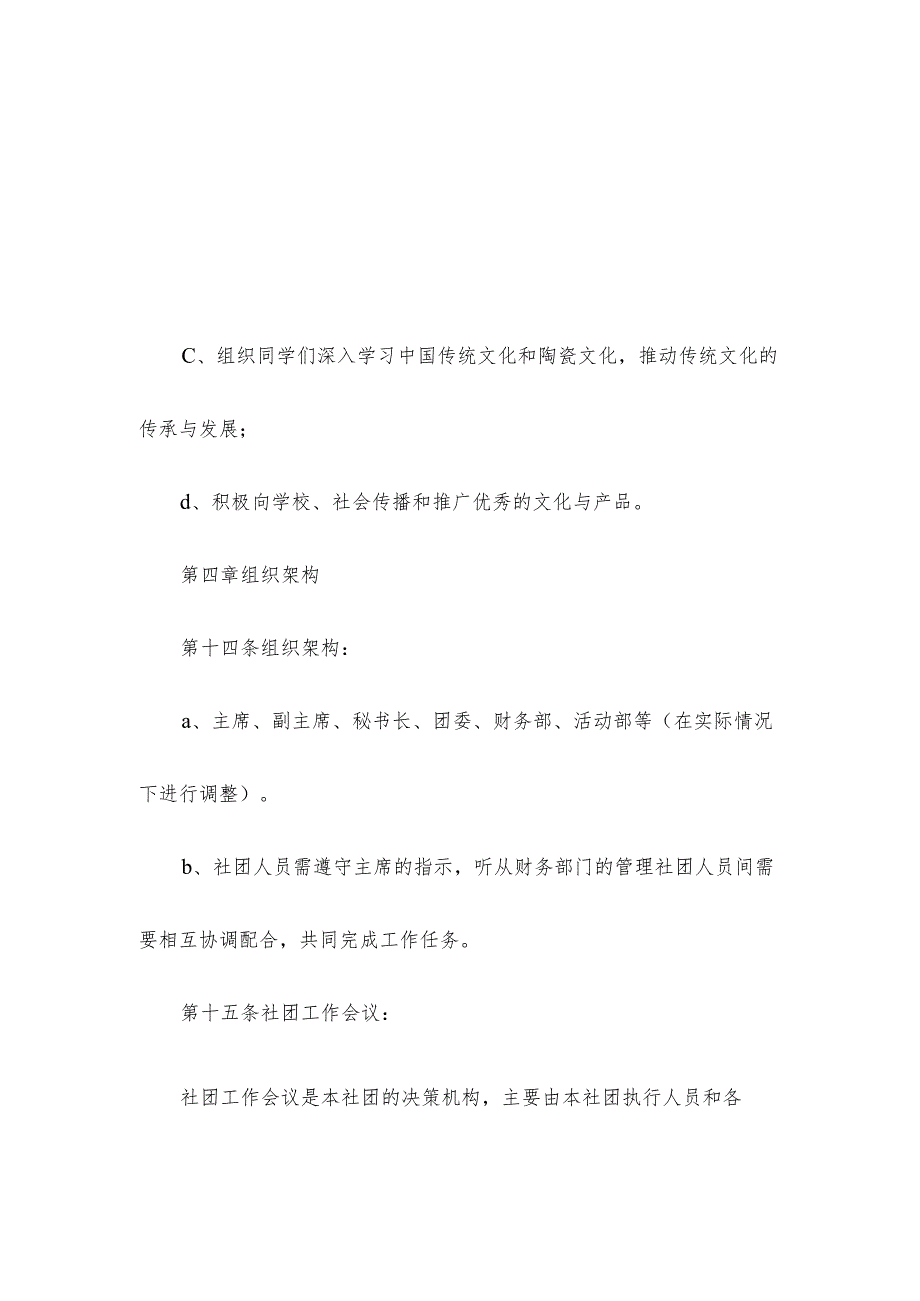 C、组织同学们深入学习中国传统文化和陶瓷文化，推动传统文化的传承与发展；

d、积极向学校、社会传播和推广优秀的文化与产品。

第四章组织架构

第十四条组织架构：

a、主席、副主席、秘书长、团委、财务部、活动部等（在实际情况下进行调整）。

b、社团人员需遵守主席的指示，听从财务部门的管理社团人员间需要相互协调配合，共同完成工作任务。

第十五条社团工作会议：

社团工作会议是本社团的决策机构，主要由本社团执行人员和各